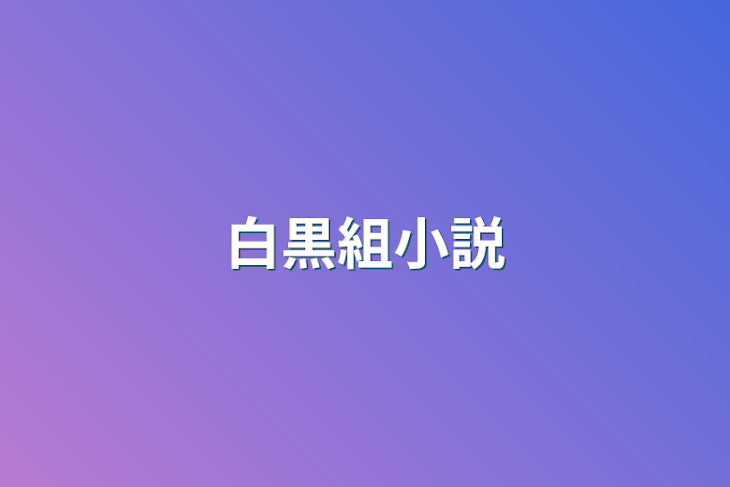 白黒組小説